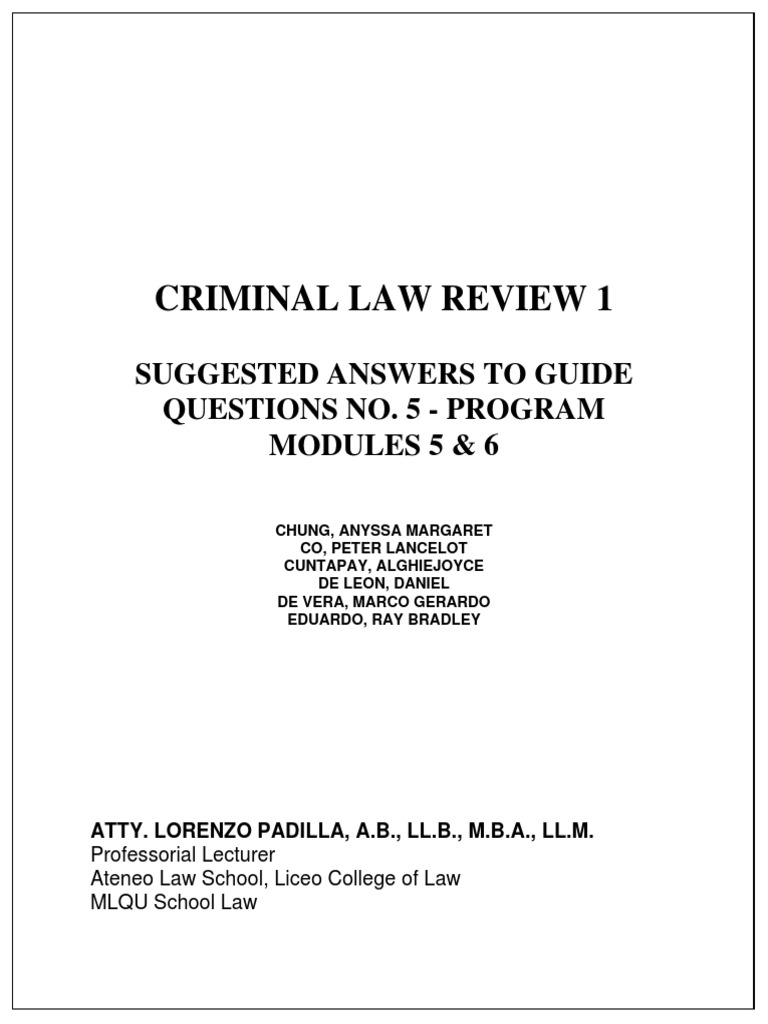 CRIMINAL LAW REVIEW 1

SUGGESTED ANSWERS TO GUIDE QUESTIONS NO. 5 - PROGRAM MODULES 5 & 6

CHUNG, ANYSSA MARGARET
CO, PETER LANCELOT
CUNTAPAY, ALGHIEJOYCE
DE LEON, DANIEL
DE VERA, MARCO GERARDO
EDUARDO, RAY BRADLEY

ATTY. LORENZO PADILLA, A.B., LL.B., M.B.A., LL.M.
Professorial Lecturer
Ateneo Law School, Liceo College of Law
MLQU School Law